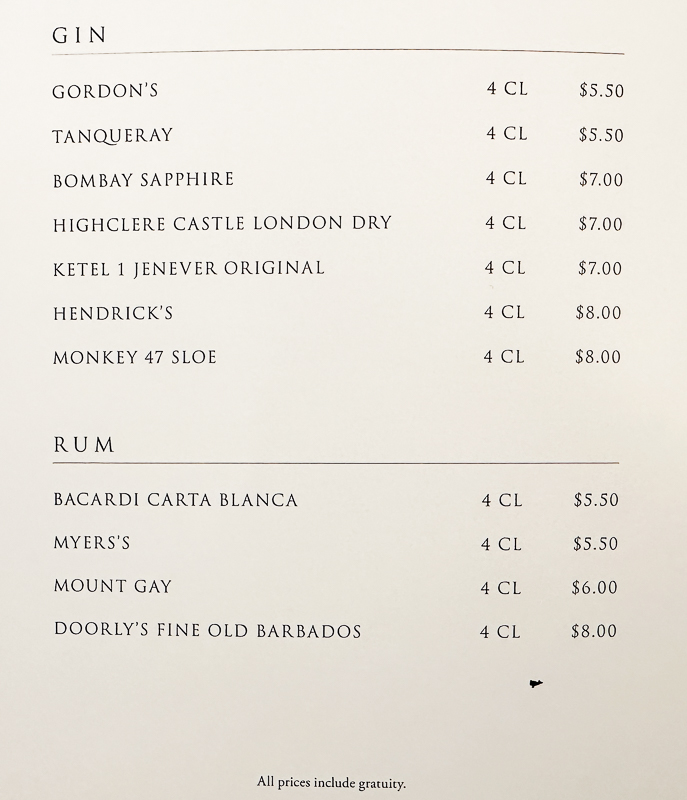 GIN

GORDON'S 4 CL $5.50
TANQUERAY 4 CL $5.50
BOMBAY SAPPHIRE 4 CL $7.00
HIGHCLERE CASTLE LONDON DRY 4 CL $7.00
KETEL 1 JENEVER ORIGINAL 4 CL $7.00
HENDRICK'S 4 CL $8.00
MONKEY 47 SLOE 4 CL $8.00

RUM

BACARDI CARTA BLANCA 4 CL $5.50
MYERS'S 4 CL $5.50
MOUNT GAY 4 CL $6.00
DOORLY'S FINE OLD BARBADOS 4 CL $8.00

All prices include gratuity.